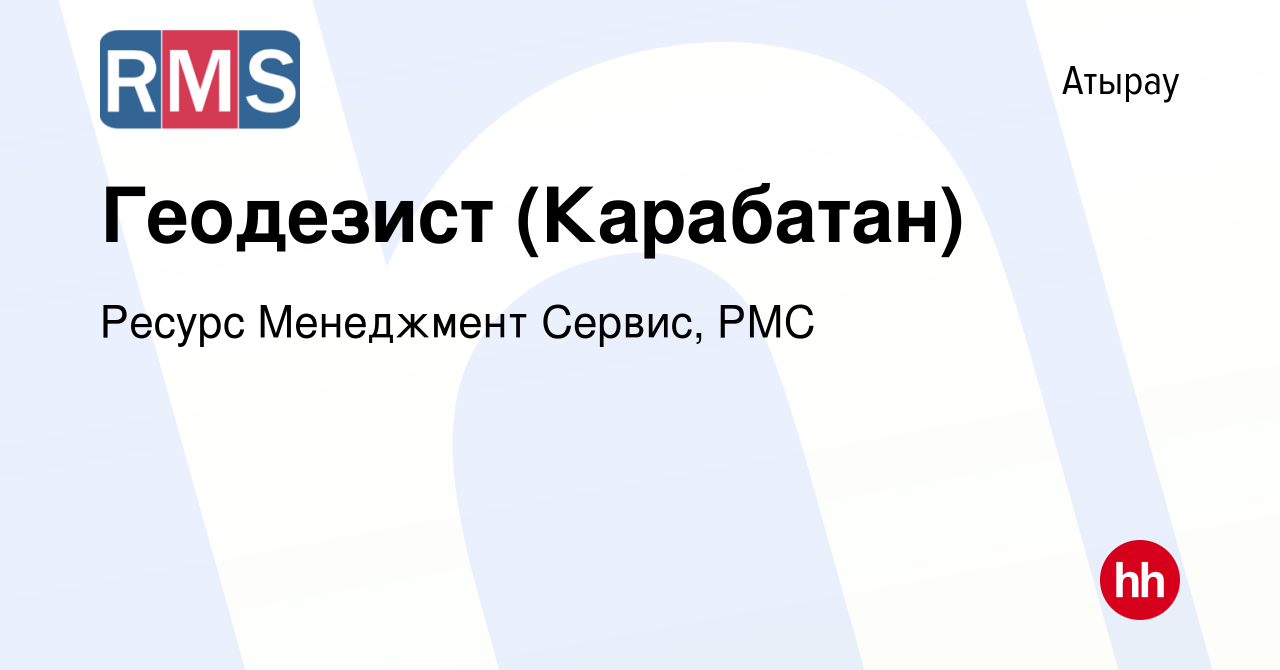 RMS

Атырау

Геодезист (Карабатан)

Ресурс Менеджмент Сервис, РМС

hh